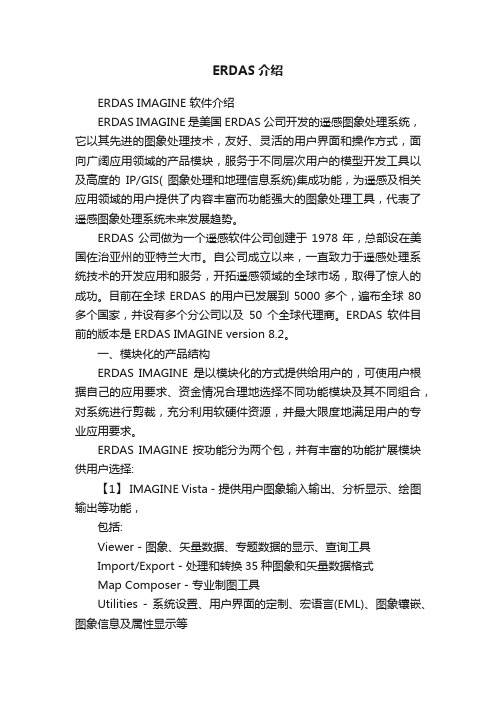 ERDAS 介绍

ERDAS IMAGINE 软件介绍

ERDAS IMAGINE 是美国 ERDAS 公司开发的遥感图象处理系统，它以其先进的图象处理技术，友好、灵活的用户界面和操作方式，面向广阔应用领域的产品模块，服务于不同层次用户的模型开发工具以及高度的 IP/GIS( 图象处理和地理信息系统)集成功能，为遥感及相关应用领域的用户提供了内容丰富而功能强大的图象处理工具，代表了遥感图象处理系统未来发展趋势。

ERDAS 公司做为一个遥感软件公司创建于 1978 年，总部设在美国佐治亚州的亚特兰大市。自公司成立以来，一直致力于遥感处理系统技术的开发应用和服务，开拓遥感领域的全球市场，取得了惊人的成功。目前在全球 ERDAS 的用户已发展到 5000 多个，遍布全球 80 多个国家，并设有多个分公司以及 50 个全球代理商。ERDAS 软件目前的版本是 ERDAS IMAGINE version 8.2。

一、模块化的产品结构

ERDAS IMAGINE 是以模块化的方式提供给用户的，可使用户根据自己的应用要求、资金情况合理地选择不同功能模块及其不同组合，对系统进行剪裁，充分利用软硬件资源，并最大限度地满足用户的专业应用要求。

ERDAS IMAGINE 按功能分为两个包，并有丰富的功能扩展模块供用户选择:

【1】 IMAGINE Vista - 提供用户图象输入输出、分析显示、绘图输出等功能，

包括:

Viewer - 图象、矢量数据、专题数据的显示、查询工具

Import/Export - 处理和转换 35 种图象和矢量数据格式

Map Composer - 专业制图工具

Utilities - 系统设置、用户界面的定制、宏语言(EML)、图象镶嵌、图象信息及属性显示等